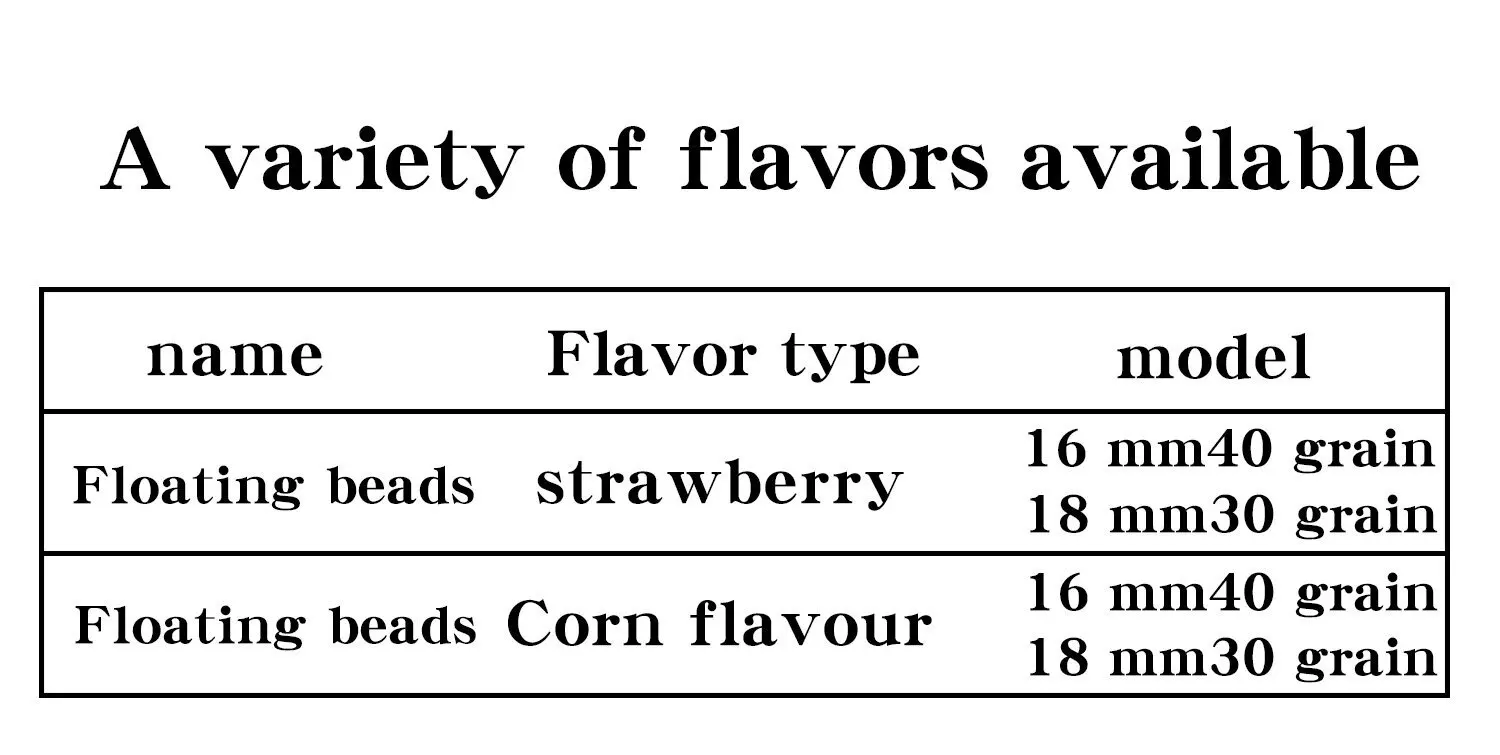 A variety of flavors available

| name | Flavor type | model |
|---|---|---|
| Floating beads | strawberry | 16 mm40 grain 18 mm30 grain |
| Floating beads | Corn flavour | 16 mm40 grain 18 mm30 grain |